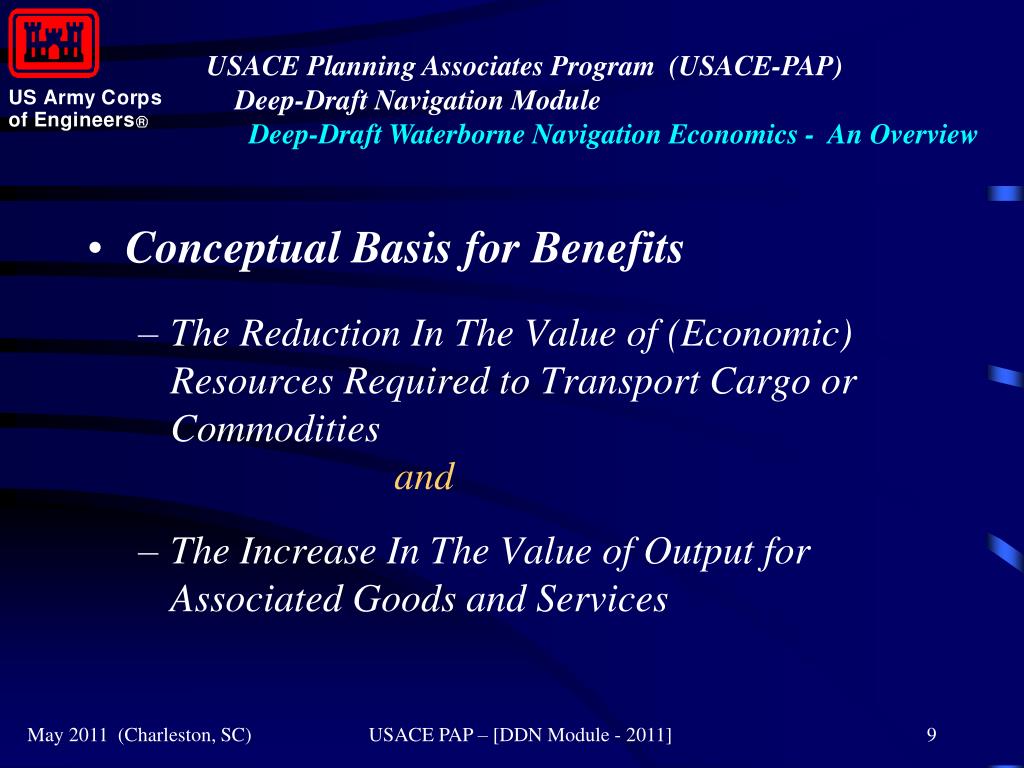 US Army Corps of Engineers®

USACE Planning Associates Program (USACE-PAP)
Deep-Draft Navigation Module
Deep-Draft Waterborne Navigation Economics - An Overview

• Conceptual Basis for Benefits

– The Reduction In The Value of (Economic) Resources Required to Transport Cargo or Commodities

and

– The Increase In The Value of Output for Associated Goods and Services

May 2011 (Charleston, SC)

USACE PAP – [DDN Module - 2011]

9